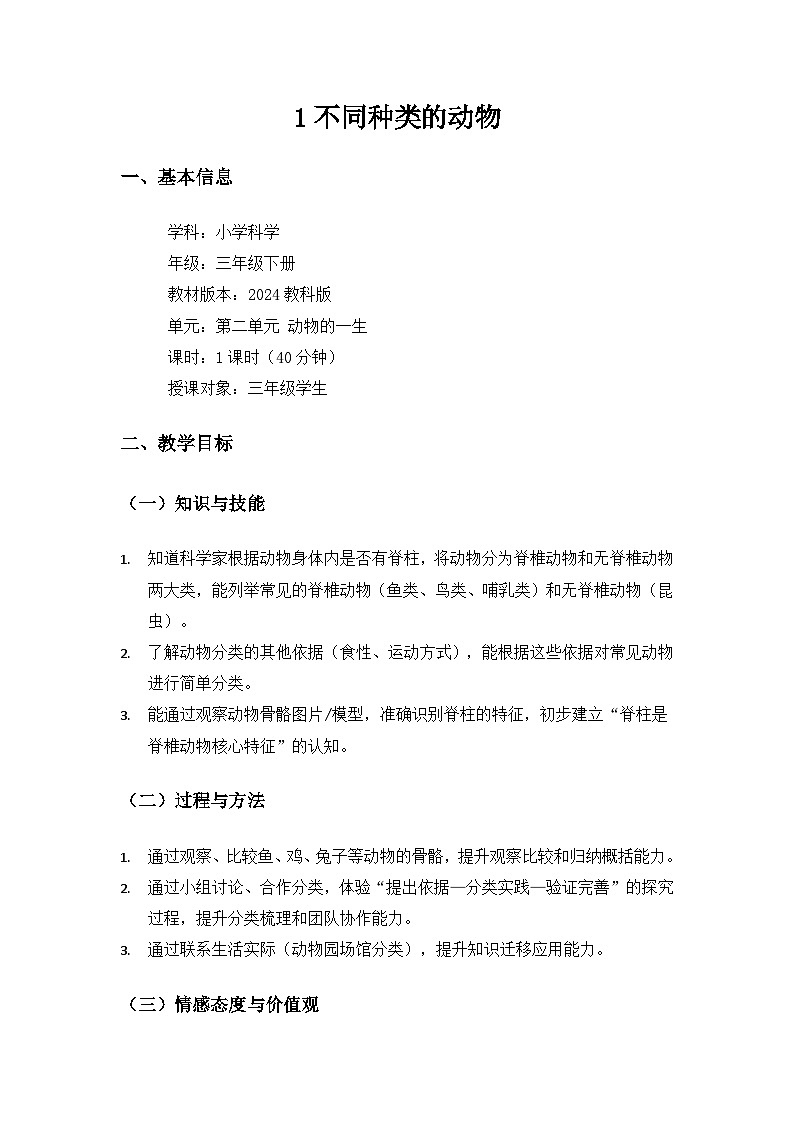 1 不同种类的动物

一、基本信息

学科：小学科学
年级：三年级下册
教材版本：2024 教科版
单元：第二单元 动物的一生
课时：1 课时（40 分钟）
授课对象：三年级学生

二、教学目标

（一）知识与技能

1. 知道科学家根据动物身体内是否有脊柱，将动物分为脊椎动物和无脊椎动物两大类，能列举常见的脊椎动物（鱼类、鸟类、哺乳类）和无脊椎动物（昆虫）。
2. 了解动物分类的其他依据（食性、运动方式），能根据这些依据对常见动物进行简单分类。
3. 能通过观察动物骨骼图片/模型，准确识别脊柱的特征，初步建立“脊柱是脊椎动物核心特征”的认知。

（二）过程与方法

1. 通过观察、比较鱼、鸡、兔子等动物的骨骼，提升观察比较和归纳概括能力。
2. 通过小组讨论、合作分类，体验“提出依据—分类实践—验证完善”的探究过程，提升分类梳理和团队协作能力。
3. 通过联系生活实际（动物园场馆分类），提升知识迁移应用能力。

（三）情感态度与价值观